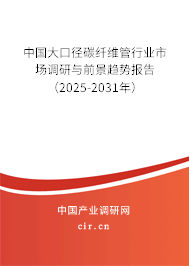 中国大口径碳纤维管行业市场调研与前景趋势报告（2025-2031年）

中国产业调研网

cir.cn